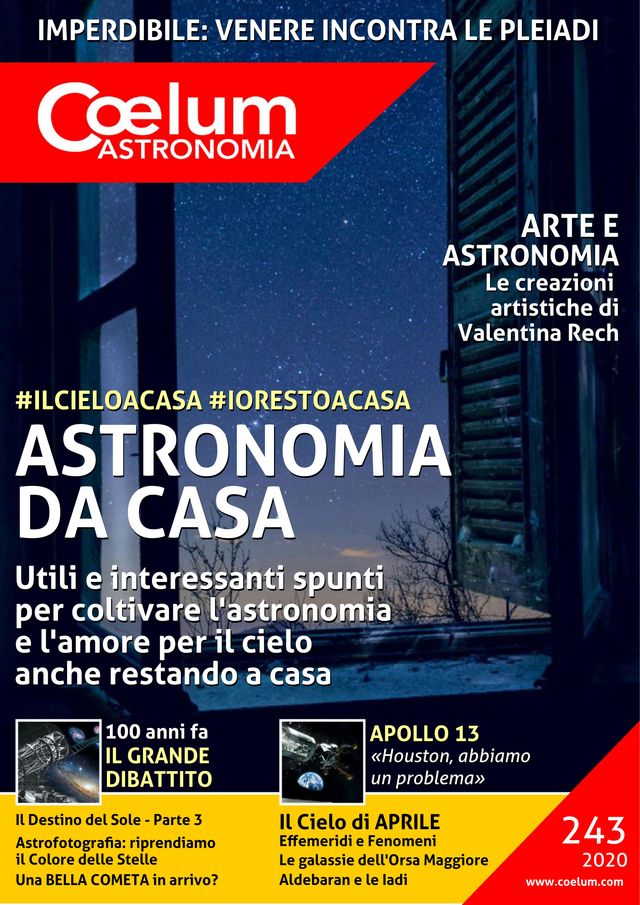 IMPERDIBILE: VENERE INCONTRA LE PLEIADI

Cœlum ASTRONOMIA

ARTE E ASTRONOMIA
Le creazioni artistiche di Valentina Rech

#ILCIELOACASA #IORESTOACASA

ASTRONOMIA DA CASA

Utili e interessanti spunti per coltivare l'astronomia e l'amore per il cielo anche restando a casa

100 anni fa
IL GRANDE DIBATTITO

APOLLO 13
«Houston, abbiamo un problema»

Il Destino del Sole - Parte 3
Astrofotografia: riprendiamo il Colore delle Stelle
Una BELLA COMETA in arrivo?

Il Cielo di APRILE
Effemeridi e Fenomeni
Le galassie dell'Orsa Maggiore
Aldebaran e le Iadi

243
2020
www.coelum.com